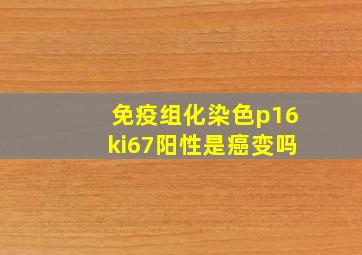 免疫组化染色p16
ki67阳性是癌变吗